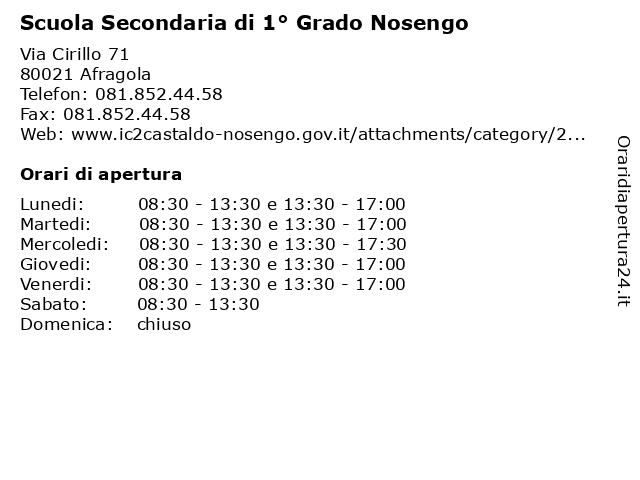 Scuola Secondaria di 1° Grado Nosengo

Via Cirillo 71
80021 Afragola
Telefon: 081.852.44.58
Fax: 081.852.44.58
Web: www.ic2castaldo-nosengo.gov.it/attachments/category/2...

Orari di apertura

| | |
|---|---|
| Lunedi: | 08:30 - 13:30 e 13:30 - 17:00 |
| Martedi: | 08:30 - 13:30 e 13:30 - 17:00 |
| Mercoledi: | 08:30 - 13:30 e 13:30 - 17:30 |
| Giovedi: | 08:30 - 13:30 e 13:30 - 17:00 |
| Venerdi: | 08:30 - 13:30 e 13:30 - 17:00 |
| Sabato: | 08:30 - 13:30 |
| Domenica: | chiuso |

Oraridiapertura24.it